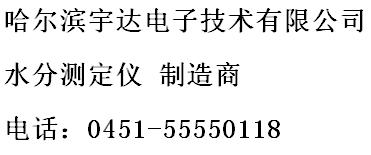 哈尔滨宇达电子技术有限公司

水分测定仪 制造商

电话：0451-55550118